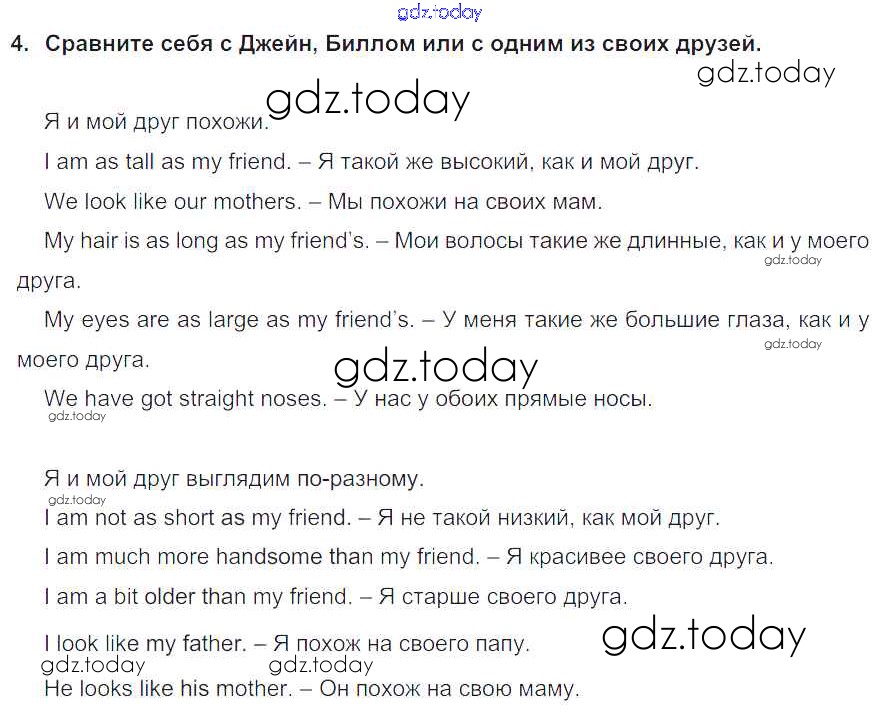 4. Сравните себя с Джейн, Биллом или с одним из своих друзей.

Я и мой друг похожи.

I am as tall as my friend. – Я такой же высокий, как и мой друг.

We look like our mothers. – Мы похожи на своих мам.

My hair is as long as my friend's. – Мои волосы такие же длинные, как и у моего друга.

My eyes are as large as my friend's. – У меня такие же большие глаза, как и у моего друга.

We have got straight noses. – У нас у обоих прямые носы.

Я и мой друг выглядим по-разному.

I am not as short as my friend. – Я не такой низкий, как мой друг.

I am much more handsome than my friend. – Я красивее своего друга.

I am a bit older than my friend. – Я старше своего друга.

I look like my father. – Я похож на своего папу.

He looks like his mother. – Он похож на свою маму.

gdz.today